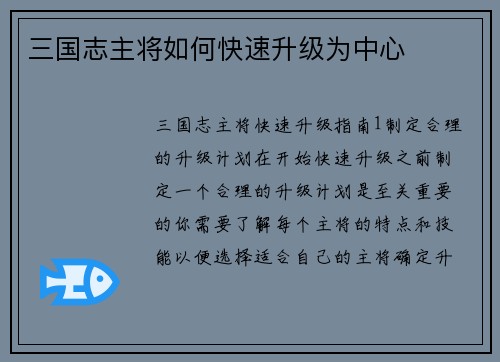 三国志主将如何快速升级为中心

三国志主将快速升级指南1制定合理的升级计划在开始快速升级之前制定一个合理的升级计划是至关重要的你需要了解每个主将的特点和技能以便选择适合自己的主将确定升